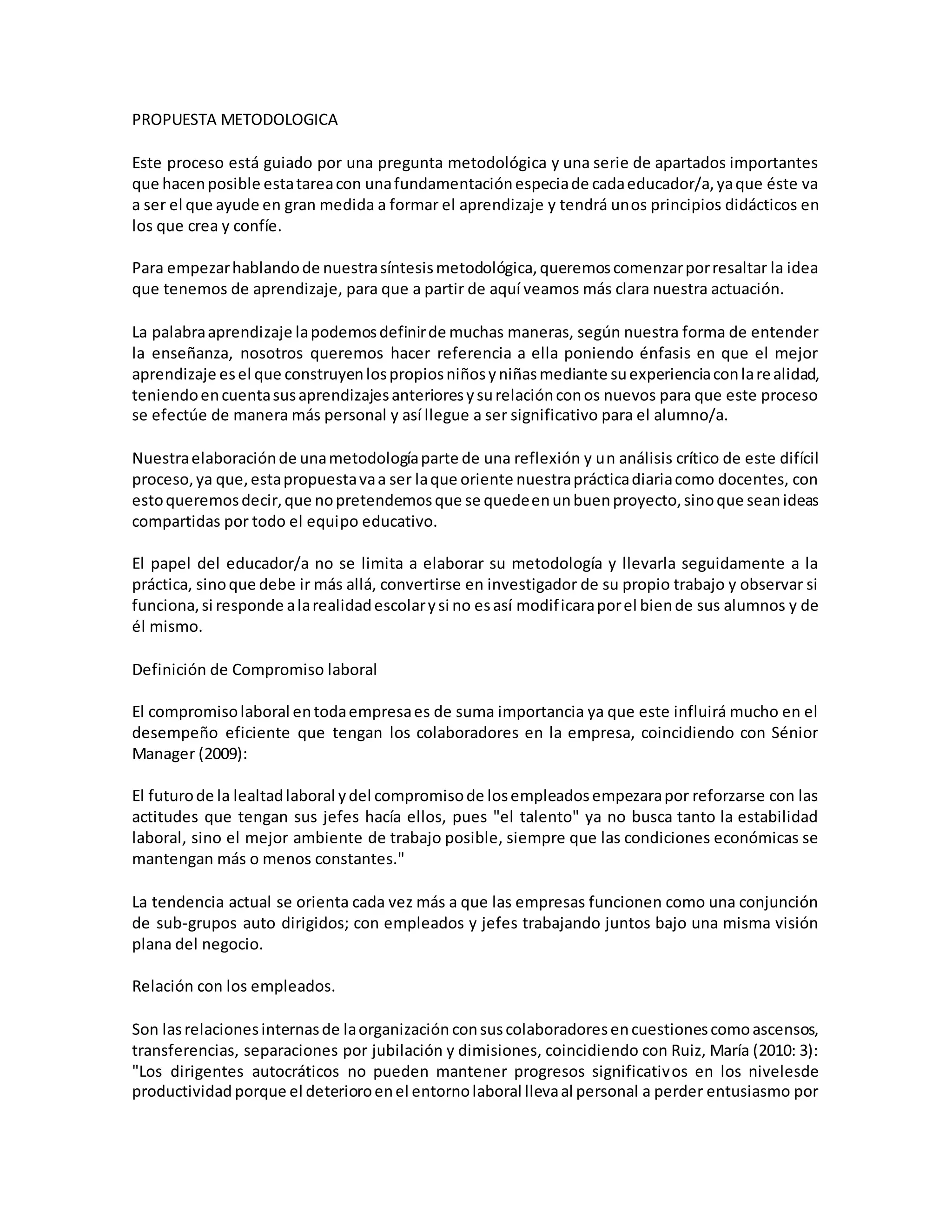 PROPUESTA METODOLOGICA

Este proceso está guiado por una pregunta metodológica y una serie de apartados importantes que hacen posible esta tarea con una fundamentación especia de cada educador/a, ya que éste va a ser el que ayude en gran medida a formar el aprendizaje y tendrá unos principios didácticos en los que crea y confíe.

Para empezar hablando de nuestra síntesis metodológica, queremos comenzar por resaltar la idea que tenemos de aprendizaje, para que a partir de aquí veamos más clara nuestra actuación.

La palabra aprendizaje la podemos definir de muchas maneras, según nuestra forma de entender la enseñanza, nosotros queremos hacer referencia a ella poniendo énfasis en que el mejor aprendizaje es el que construyen los propios niños y niñas mediante su experiencia con la realidad, teniendo en cuenta sus aprendizajes anteriores y su relación con os nuevos para que este proceso se efectúe de manera más personal y así llegue a ser significativo para el alumno/a.

Nuestra elaboración de una metodología parte de una reflexión y un análisis crítico de este difícil proceso, ya que, esta propuesta va a ser la que oriente nuestra práctica diaria como docentes, con esto queremos decir, que no pretendemos que se quede en un buen proyecto, sino que sean ideas compartidas por todo el equipo educativo.

El papel del educador/a no se limita a elaborar su metodología y llevarla seguidamente a la práctica, sino que debe ir más allá, convertirse en investigador de su propio trabajo y observar si funciona, si responde a la realidad escolar y si no es así modificara por el bien de sus alumnos y de él mismo.

Definición de Compromiso laboral

El compromiso laboral en toda empresa es de suma importancia ya que este influirá mucho en el desempeño eficiente que tengan los colaboradores en la empresa, coincidiendo con Sénior Manager (2009):

El futuro de la lealtad laboral y del compromiso de los empleados empezara por reforzarse con las actitudes que tengan sus jefes hacía ellos, pues "el talento" ya no busca tanto la estabilidad laboral, sino el mejor ambiente de trabajo posible, siempre que las condiciones económicas se mantengan más o menos constantes."

La tendencia actual se orienta cada vez más a que las empresas funcionen como una conjunción de sub-grupos auto dirigidos; con empleados y jefes trabajando juntos bajo una misma visión plana del negocio.

Relación con los empleados.

Son las relaciones internas de la organización con sus colaboradores en cuestiones como ascensos, transferencias, separaciones por jubilación y dimisiones, coincidiendo con Ruiz, María (2010: 3): "Los dirigentes autocráticos no pueden mantener progresos significativos en los nivelesde productividad porque el deterioro en el entorno laboral lleva al personal a perder entusiasmo por